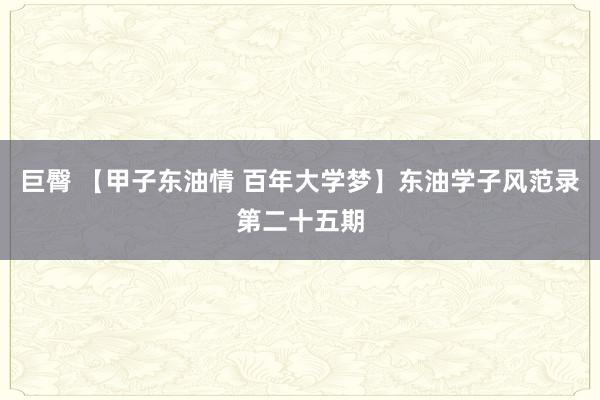 巨臀 【甲子东油情 百年大学梦】东油学子风范录第二十五期